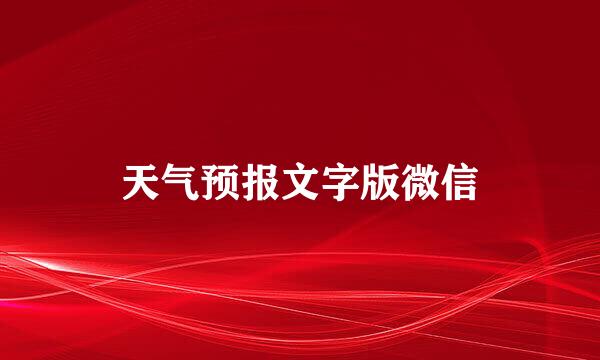 天气预报文字版微信